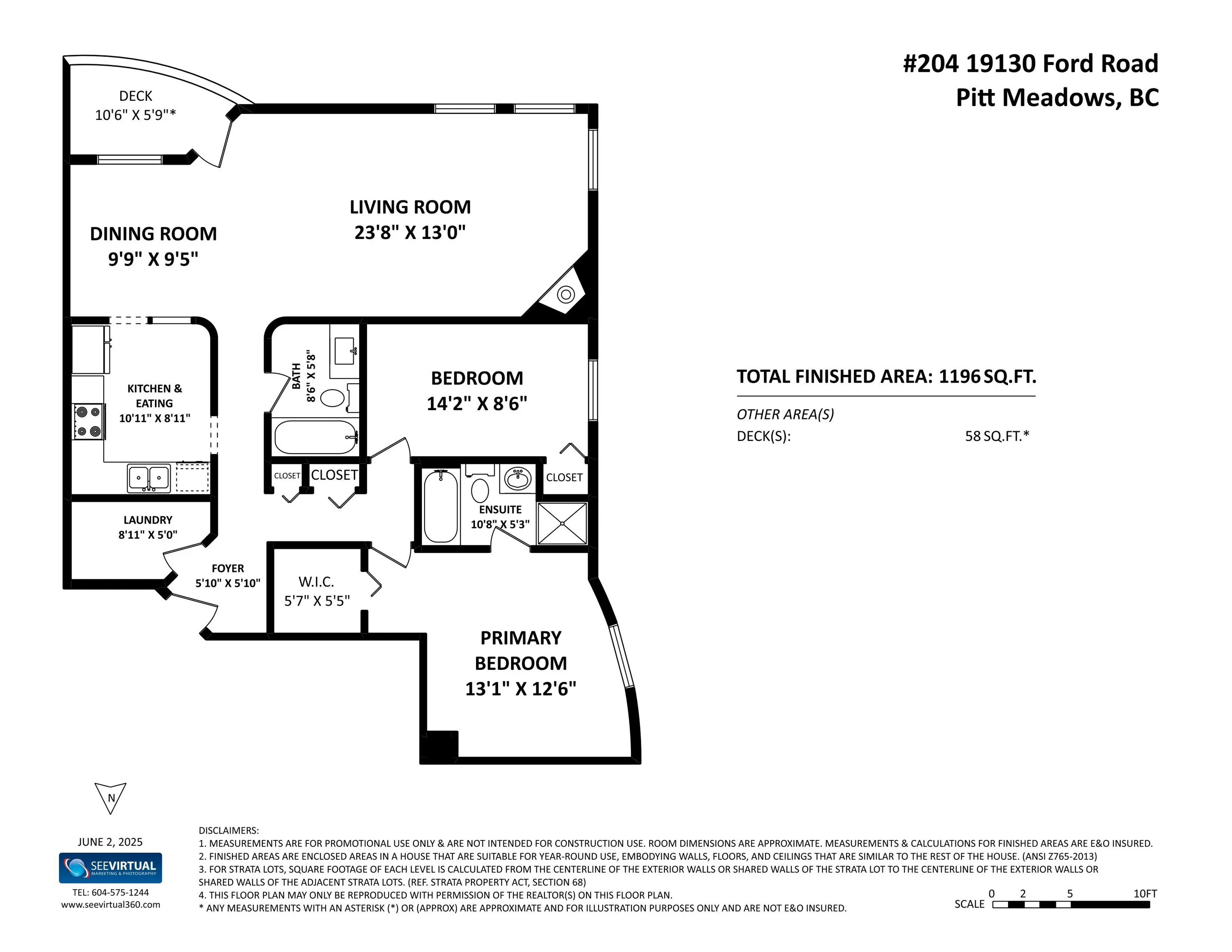 #204 19130 Ford Road
Pitt Meadows, BC

DECK
10'6" X 5'9"*

LIVING ROOM
23'8" X 13'0"

DINING ROOM
9'9" X 9'5"

KITCHEN &
EATING
10'11" X 8'11"

BATH
8'6" X 5'8"

BEDROOM
14'2" X 8'6"

CLOSET

CLOSET

CLOSET

ENSUITE
10'8" X 5'3"

LAUNDRY
8'11" X 5'0"

FOYER
5'10" X 5'10"

W.I.C.
5'7" X 5'5"

PRIMARY
BEDROOM
13'1" X 12'6"

TOTAL FINISHED AREA: 1196 SQ.FT.

OTHER AREA(S)
DECK(S): 58 SQ.FT.*

N

JUNE 2, 2025

SEEVIRTUAL
MARKETING & PHOTOGRAPHY
TEL: 604-575-1244
www.seevirtual360.com

DISCLAIMERS:
1. MEASUREMENTS ARE FOR PROMOTIONAL USE ONLY & ARE NOT INTENDED FOR CONSTRUCTION USE. ROOM DIMENSIONS ARE APPROXIMATE. MEASUREMENTS & CALCULATIONS FOR FINISHED AREAS ARE E&O INSURED.
2. FINISHED AREAS ARE ENCLOSED AREAS IN A HOUSE THAT ARE SUITABLE FOR YEAR-ROUND USE, EMBODYING WALLS, FLOORS, AND CEILINGS THAT ARE SIMILAR TO THE REST OF THE HOUSE. (ANSI Z765-2013)
3. FOR STRATA LOTS, SQUARE FOOTAGE OF EACH LEVEL IS CALCULATED FROM THE CENTERLINE OF THE EXTERIOR WALLS OR SHARED WALLS OF THE STRATA LOT TO THE CENTERLINE OF THE EXTERIOR WALLS OR SHARED WALLS OF THE ADJACENT STRATA LOTS. (REF. STRATA PROPERTY ACT, SECTION 68)
4. THIS FLOOR PLAN MAY ONLY BE REPRODUCED WITH PERMISSION OF THE REALTOR(S) ON THIS FLOOR PLAN.
* ANY MEASUREMENTS WITH AN ASTERISK (*) OR (APPROX) ARE APPROXIMATE AND FOR ILLUSTRATION PURPOSES ONLY AND ARE NOT E&O INSURED.

SCALE 0 2 5 10FT